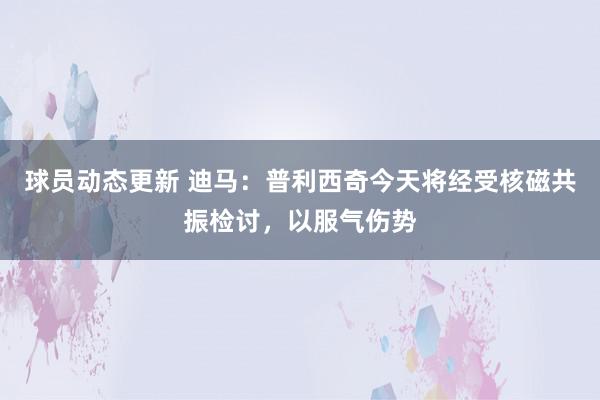 球员动态更新 迪马：普利西奇今天将经受核磁共振检讨，以服气伤势